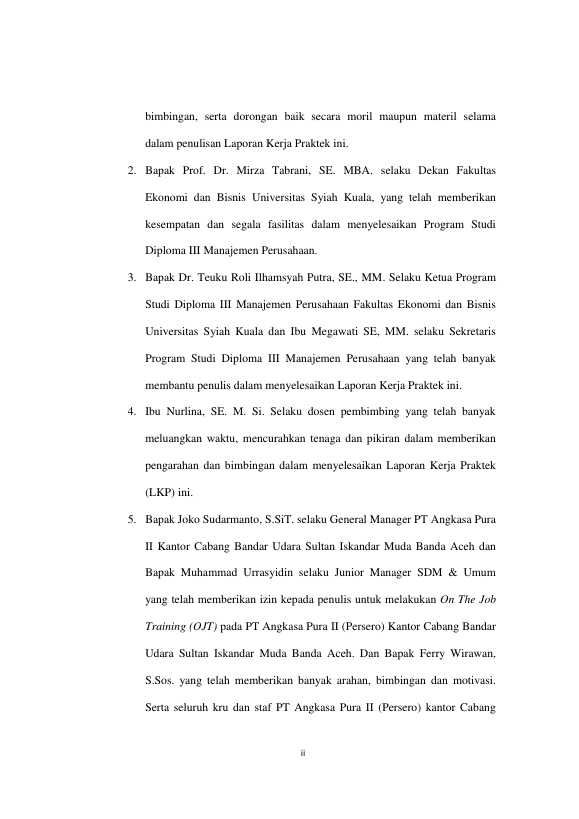 bimbingan, serta dorongan baik secara moril maupun materil selama dalam penulisan Laporan Kerja Praktek ini.

2. Bapak Prof. Dr. Mirza Tabrani, SE. MBA. selaku Dekan Fakultas Ekonomi dan Bisnis Universitas Syiah Kuala, yang telah memberikan kesempatan dan segala fasilitas dalam menyelesaikan Program Studi Diploma III Manajemen Perusahaan.

3. Bapak Dr. Teuku Roli Ilhamsyah Putra, SE., MM. Selaku Ketua Program Studi Diploma III Manajemen Perusahaan Fakultas Ekonomi dan Bisnis Universitas Syiah Kuala dan Ibu Megawati SE, MM. selaku Sekretaris Program Studi Diploma III Manajemen Perusahaan yang telah banyak membantu penulis dalam menyelesaikan Laporan Kerja Praktek ini.

4. Ibu Nurlina, SE. M. Si. Selaku dosen pembimbing yang telah banyak meluangkan waktu, mencurahkan tenaga dan pikiran dalam memberikan pengarahan dan bimbingan dalam menyelesaikan Laporan Kerja Praktek (LKP) ini.

5. Bapak Joko Sudarmanto, S.SiT. selaku General Manager PT Angkasa Pura II Kantor Cabang Bandar Udara Sultan Iskandar Muda Banda Aceh dan Bapak Muhammad Urrasyidin selaku Junior Manager SDM & Umum yang telah memberikan izin kepada penulis untuk melakukan On The Job Training (OJT) pada PT Angkasa Pura II (Persero) Kantor Cabang Bandar Udara Sultan Iskandar Muda Banda Aceh. Dan Bapak Ferry Wirawan, S.Sos. yang telah memberikan banyak arahan, bimbingan dan motivasi. Serta seluruh kru dan staf PT Angkasa Pura II (Persero) kantor Cabang

ii